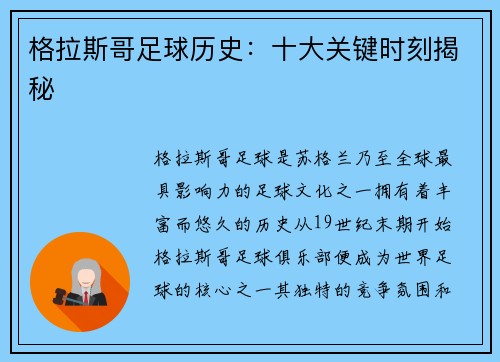 格拉斯哥足球历史：十大关键时刻揭秘

格拉斯哥足球是苏格兰乃至全球最具影响力的足球文化之一拥有着丰富而悠久的历史从19世纪末期开始格拉斯哥足球俱乐部便成为世界足球的核心之一其独特的竞争氛围和